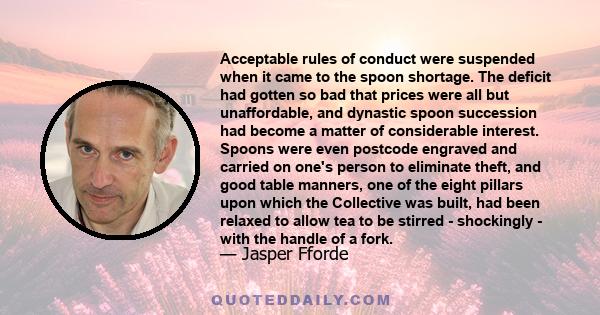 Acceptable rules of conduct were suspended when it came to the spoon shortage. The deficit had gotten so bad that prices were all but unaffordable, and dynastic spoon succession had become a matter of considerable interest. Spoons were even postcode engraved and carried on one's person to eliminate theft, and good table manners, one of the eight pillars upon which the Collective was built, had been relaxed to allow tea to be stirred - shockingly - with the handle of a fork.

— Jasper Fforde

QUOTEDDAILY.COM